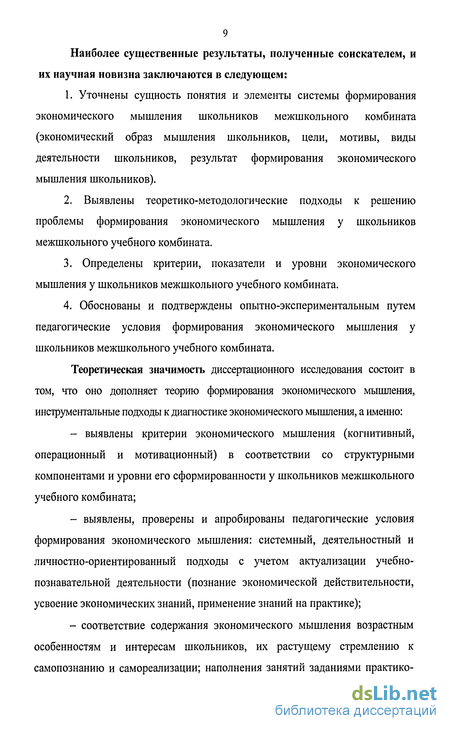 9

Наиболее существенные результаты, полученные соискателем, и их научная новизна заключаются в следующем:

1. Уточнены сущность понятия и элементы системы формирования экономического мышления школьников межшкольного комбината (экономический образ мышления школьников, цели, мотивы, виды деятельности школьников, результат формирования экономического мышления школьников).

2. Выявлены теоретико-методологические подходы к решению проблемы формирования экономического мышления у школьников межшкольного учебного комбината.

3. Определены критерии, показатели и уровни экономического мышления у школьников межшкольного учебного комбината.

4. Обоснованы и подтверждены опытно-экспериментальным путем педагогические условия формирования экономического мышления у школьников межшкольного учебного комбината.

Теоретическая значимость диссертационного исследования состоит в том, что оно дополняет теорию формирования экономического мышления, инструментальные подходы к диагностике экономического мышления, а именно:

– выявлены критерии экономического мышления (когнитивный, операционный и мотивационный) в соответствии со структурными компонентами и уровни его сформированности у школьников межшкольного учебного комбината;

– выявлены, проверены и апробированы педагогические условия формирования экономического мышления: системный, деятельностный и личностно-ориентированный подходы с учетом актуализации учебно-познавательной деятельности (познание экономической действительности, усвоение экономических знаний, применение знаний на практике);

– соответствие содержания экономического мышления возрастным особенностям и интересам школьников, их растущему стремлению к самопознанию и самореализации; наполнения занятий заданиями практико-

dsLib.net
библиотека диссертаций